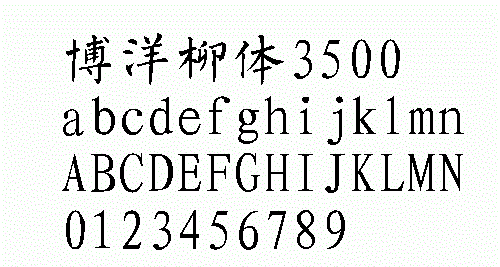 博洋柳体3500
abcdefghijklmn
ABCDEFGHIJKLMN
0123456789